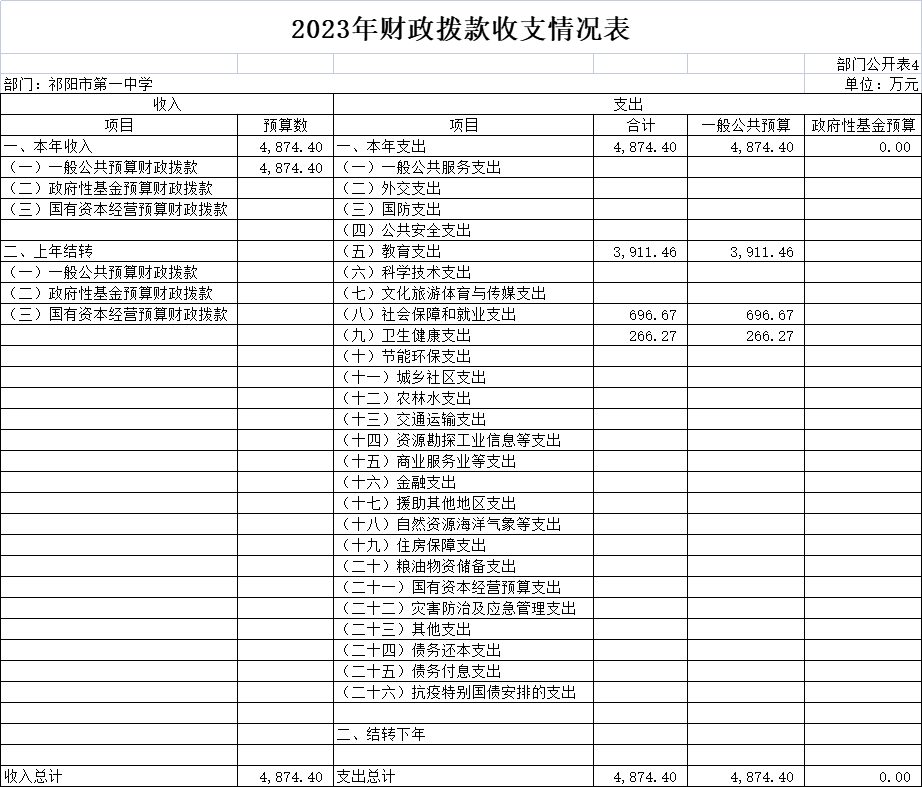 2023年财政拨款收支情况表

部门公开表4

部门：祁阳市第一中学

单位：万元

| 收入 | | 支出 | | | |
|---|---|---|---|---|---|
| 项目 | 预算数 | 项目 | 合计 | 一般公共预算 | 政府性基金预算 |
| 一、本年收入 | 4,874.40 | 一、本年支出 | 4,874.40 | 4,874.40 | 0.00 |
| （一）一般公共预算财政拨款 | 4,874.40 | （一）一般公共服务支出 | | | |
| （二）政府性基金预算财政拨款 | | （二）外交支出 | | | |
| （三）国有资本经营预算财政拨款 | | （三）国防支出 | | | |
| | | （四）公共安全支出 | | | |
| 二、上年结转 | | （五）教育支出 | 3,911.46 | 3,911.46 | |
| （一）一般公共预算财政拨款 | | （六）科学技术支出 | | | |
| （二）政府性基金预算财政拨款 | | （七）文化旅游体育与传媒支出 | | | |
| （三）国有资本经营预算财政拨款 | | （八）社会保障和就业支出 | 696.67 | 696.67 | |
| | | （九）卫生健康支出 | 266.27 | 266.27 | |
| | | （十）节能环保支出 | | | |
| | | （十一）城乡社区支出 | | | |
| | | （十二）农林水支出 | | | |
| | | （十三）交通运输支出 | | | |
| | | （十四）资源勘探工业信息等支出 | | | |
| | | （十五）商业服务业等支出 | | | |
| | | （十六）金融支出 | | | |
| | | （十七）援助其他地区支出 | | | |
| | | （十八）自然资源海洋气象等支出 | | | |
| | | （十九）住房保障支出 | | | |
| | | （二十）粮油物资储备支出 | | | |
| | | （二十一）国有资本经营预算支出 | | | |
| | | （二十二）灾害防治及应急管理支出 | | | |
| | | （二十三）其他支出 | | | |
| | | （二十四）债务还本支出 | | | |
| | | （二十五）债务付息支出 | | | |
| | | （二十六）抗疫特别国债安排的支出 | | | |
| | | | | | |
| | | 二、结转下年 | | | |
| | | | | | |
| 收入总计 | 4,874.40 | 支出总计 | 4,874.40 | 4,874.40 | 0.00 |